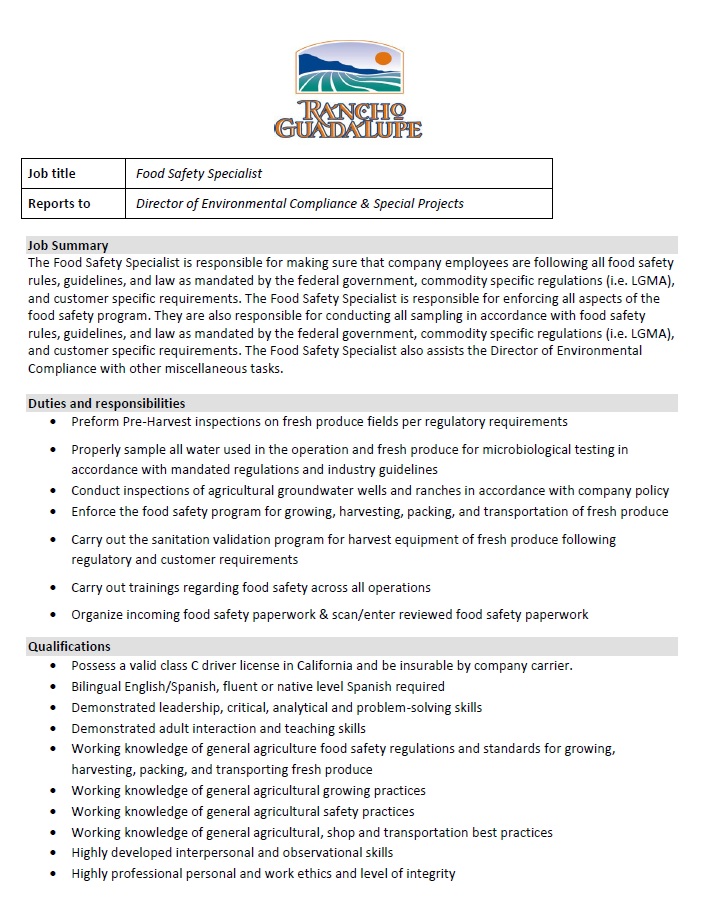 RANCHO GUADALUPE

| Job title | Food Safety Specialist |
|---|---|
| Reports to | Director of Environmental Compliance & Special Projects |

Job Summary
The Food Safety Specialist is responsible for making sure that company employees are following all food safety rules, guidelines, and law as mandated by the federal government, commodity specific regulations (i.e. LGMA), and customer specific requirements. The Food Safety Specialist is responsible for enforcing all aspects of the food safety program. They are also responsible for conducting all sampling in accordance with food safety rules, guidelines, and law as mandated by the federal government, commodity specific regulations (i.e. LGMA), and customer specific requirements. The Food Safety Specialist also assists the Director of Environmental Compliance with other miscellaneous tasks.

Duties and responsibilities
• Preform Pre-Harvest inspections on fresh produce fields per regulatory requirements
• Properly sample all water used in the operation and fresh produce for microbiological testing in accordance with mandated regulations and industry guidelines
• Conduct inspections of agricultural groundwater wells and ranches in accordance with company policy
• Enforce the food safety program for growing, harvesting, packing, and transportation of fresh produce
• Carry out the sanitation validation program for harvest equipment of fresh produce following regulatory and customer requirements
• Carry out trainings regarding food safety across all operations
• Organize incoming food safety paperwork & scan/enter reviewed food safety paperwork

Qualifications
• Possess a valid class C driver license in California and be insurable by company carrier.
• Bilingual English/Spanish, fluent or native level Spanish required
• Demonstrated leadership, critical, analytical and problem-solving skills
• Demonstrated adult interaction and teaching skills
• Working knowledge of general agriculture food safety regulations and standards for growing, harvesting, packing, and transporting fresh produce
• Working knowledge of general agricultural growing practices
• Working knowledge of general agricultural safety practices
• Working knowledge of general agricultural, shop and transportation best practices
• Highly developed interpersonal and observational skills
• Highly professional personal and work ethics and level of integrity